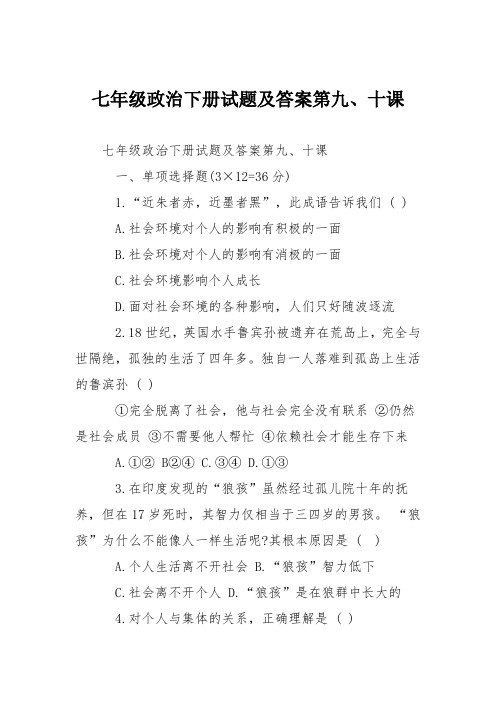 七年级政治下册试题及答案第九、十课

七年级政治下册试题及答案第九、十课

一、单项选择题(3×12=36 分)

1.“近朱者赤，近墨者黑”，此成语告诉我们（ ）

A.社会环境对个人的影响有积极的一面

B.社会环境对个人的影响有消极的一面

C.社会环境影响个人成长

D.面对社会环境的各种影响，人们只好随波逐流

2.18 世纪，英国水手鲁宾孙被遗弃在荒岛上，完全与世隔绝，孤独的生活了四年多。独自一人落难到孤岛上生活的鲁滨孙（ ）

①完全脱离了社会，他与社会完全没有联系 ②仍然是社会成员 ③不需要他人帮忙 ④依赖社会才能生存下来

A.①② B②④ C.③④ D.①③

3.在印度发现的“狼孩”虽然经过孤儿院十年的抚养，但在 17 岁死时，其智力仅相当于三四岁的男孩。“狼孩”为什么不能像人一样生活呢?其根本原因是（ ）

A.个人生活离不开社会 B.“狼孩”智力低下

C.社会离不开个人 D.“狼孩”是在狼群中长大的

4.对个人与集体的关系，正确理解是（ ）